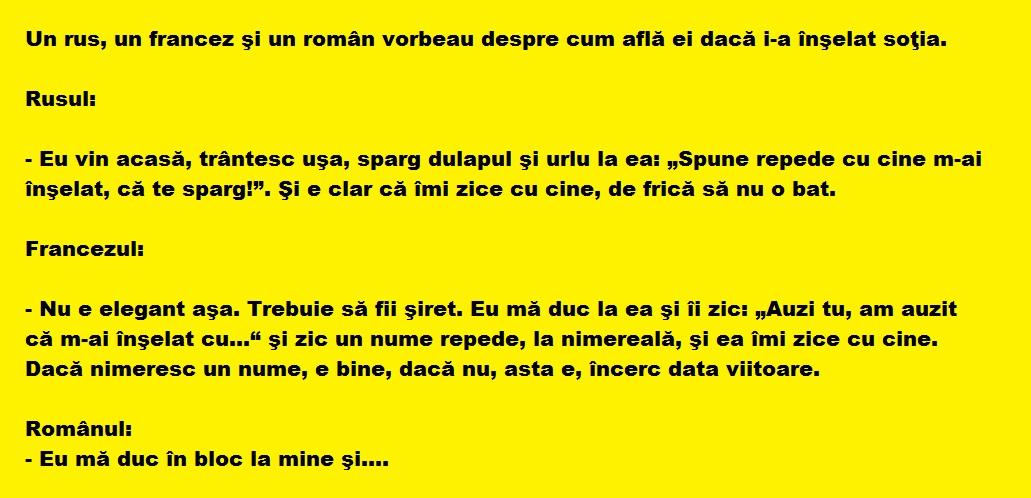 Un rus, un francez şi un român vorbeau despre cum află ei dacă i-a înşelat soţia.

Rusul:

- Eu vin acasă, trântesc uşa, sparg dulapul şi urlu la ea: „Spune repede cu cine m-ai înşelat, că te sparg!”. Şi e clar că îmi zice cu cine, de frică să nu o bat.

Francezul:

- Nu e elegant aşa. Trebuie să fii şiret. Eu mă duc la ea şi îi zic: „Auzi tu, am auzit că m-ai înşelat cu...“ şi zic un nume repede, la nimereală, şi ea îmi zice cu cine. Dacă nimeresc un nume, e bine, dacă nu, asta e, încerc data viitoare.

Românul:
- Eu mă duc în bloc la mine şi....